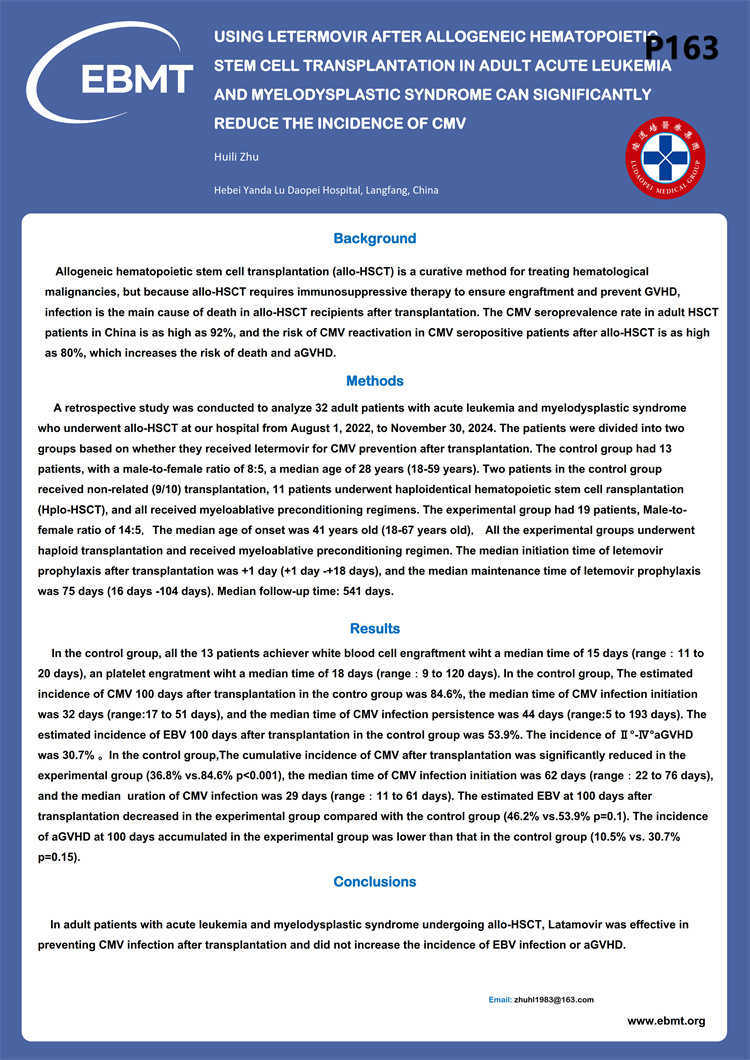 EBMT

USING LETERMOVIR AFTER ALLOGENEIC HEMATOPOIETIC STEM CELL TRANSPLANTATION IN ADULT ACUTE LEUKEMIA AND MYELODYSPLASTIC SYNDROME CAN SIGNIFICANTLY REDUCE THE INCIDENCE OF CMV

P163

Huili Zhu

Hebei Yanda Lu Daopei Hospital, Langfang, China

LUDAOPEI MEDICAL GROUP

Background

Allogeneic hematopoietic stem cell transplantation (allo-HSCT) is a curative method for treating hematological malignancies, but because allo-HSCT requires immunosuppressive therapy to ensure engraftment and prevent GVHD, infection is the main cause of death in allo-HSCT recipients after transplantation. The CMV seroprevalence rate in adult HSCT patients in China is as high as 92%, and the risk of CMV reactivation in CMV seropositive patients after allo-HSCT is as high as 80%, which increases the risk of death and aGVHD.

Methods

A retrospective study was conducted to analyze 32 adult patients with acute leukemia and myelodysplastic syndrome who underwent allo-HSCT at our hospital from August 1, 2022, to November 30, 2024. The patients were divided into two groups based on whether they received letermovir for CMV prevention after transplantation. The control group had 13 patients, with a male-to-female ratio of 8:5, a median age of 28 years (18-59 years). Two patients in the control group received non-related (9/10) transplantation, 11 patients underwent haploidentical hematopoietic stem cell ransplantation (Hplo-HSCT), and all received myeloablative preconditioning regimens. The experimental group had 19 patients, Male-to-female ratio of 14:5, The median age of onset was 41 years old (18-67 years old), All the experimental groups underwent haploid transplantation and received myeloablative preconditioning regimen. The median initiation time of letemovir prophylaxis after transplantation was +1 day (+1 day -+18 days), and the median maintenance time of letemovir prophylaxis was 75 days (16 days -104 days). Median follow-up time: 541 days.

Results

In the control group, all the 13 patients achiever white blood cell engraftment wiht a median time of 15 days (range：11 to 20 days), an platelet engratment wiht a median time of 18 days (range：9 to 120 days). In the control group, The estimated incidence of CMV 100 days after transplantation in the contro group was 84.6%, the median time of CMV infection initiation was 32 days (range:17 to 51 days), and the median time of CMV infection persistence was 44 days (range:5 to 193 days). The estimated incidence of EBV 100 days after transplantation in the control group was 53.9%. The incidence of Ⅱ°-Ⅳ°aGVHD was 30.7% 。In the control group,The cumulative incidence of CMV after transplantation was significantly reduced in the experimental group (36.8% vs.84.6% p<0.001), the median time of CMV infection initiation was 62 days (range：22 to 76 days), and the median uration of CMV infection was 29 days (range：11 to 61 days). The estimated EBV at 100 days after transplantation decreased in the experimental group compared with the control group (46.2% vs.53.9% p=0.1). The incidence of aGVHD at 100 days accumulated in the experimental group was lower than that in the control group (10.5% vs. 30.7% p=0.15).

Conclusions

In adult patients with acute leukemia and myelodysplastic syndrome undergoing allo-HSCT, Latamovir was effective in preventing CMV infection after transplantation and did not increase the incidence of EBV infection or aGVHD.

Email: zhuhl1983@163.com

www.ebmt.org